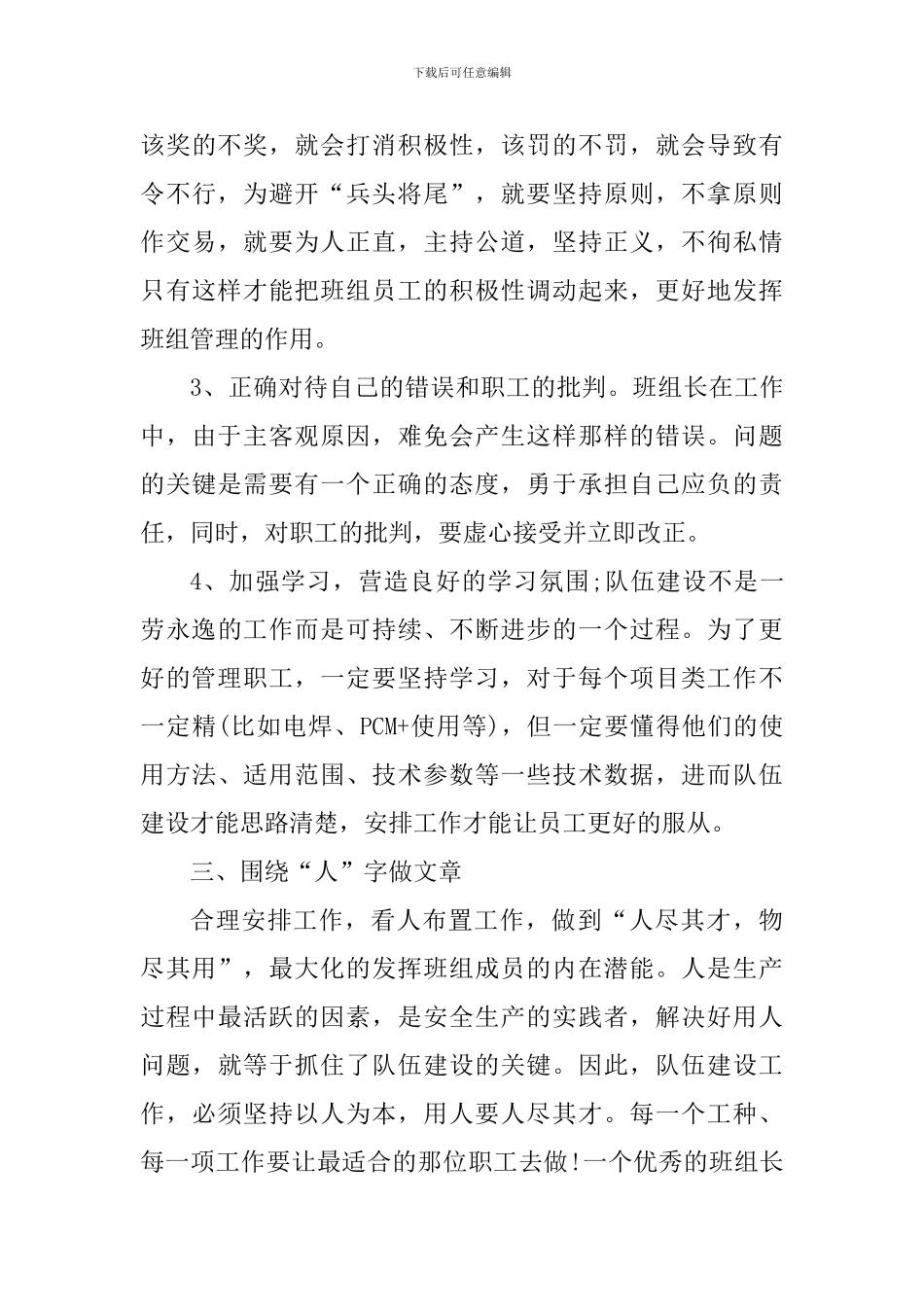 下载后可任意编辑

该奖的不奖，就会打消积极性，该罚的不罚，就会导致有令不行，为避开“兵头将尾”，就要坚持原则，不拿原则作交易，就要为人正直，主持公道，坚持正义，不徇私情只有这样才能把班组员工的积极性调动起来，更好地发挥班组管理的作用。

3、正确对待自己的错误和职工的批判。班组长在工作中，由于主客观原因，难免会产生这样那样的错误。问题的关键是需要有一个正确的态度，勇于承担自己应负的责任，同时，对职工的批判，要虚心接受并立即改正。

4、加强学习，营造良好的学习氛围;队伍建设不是一劳永逸的工作而是可持续、不断进步的一个过程。为了更好的管理职工，一定要坚持学习，对于每个项目类工作不一定精(比如电焊、PCM+使用等)，但一定要懂得他们的使用方法、适用范围、技术参数等一些技术数据，进而队伍建设才能思路清楚，安排工作才能让员工更好的服从。

三、围绕“人”字做文章

合理安排工作，看人布置工作，做到“人尽其才，物尽其用”，最大化的发挥班组成员的内在潜能。人是生产过程中最活跃的因素，是安全生产的实践者，解决好用人问题，就等于抓住了队伍建设的关键。因此，队伍建设工作，必须坚持以人为本，用人要人尽其才。每一个工种、每一项工作要让最适合的那位职工去做!一个优秀的班组长